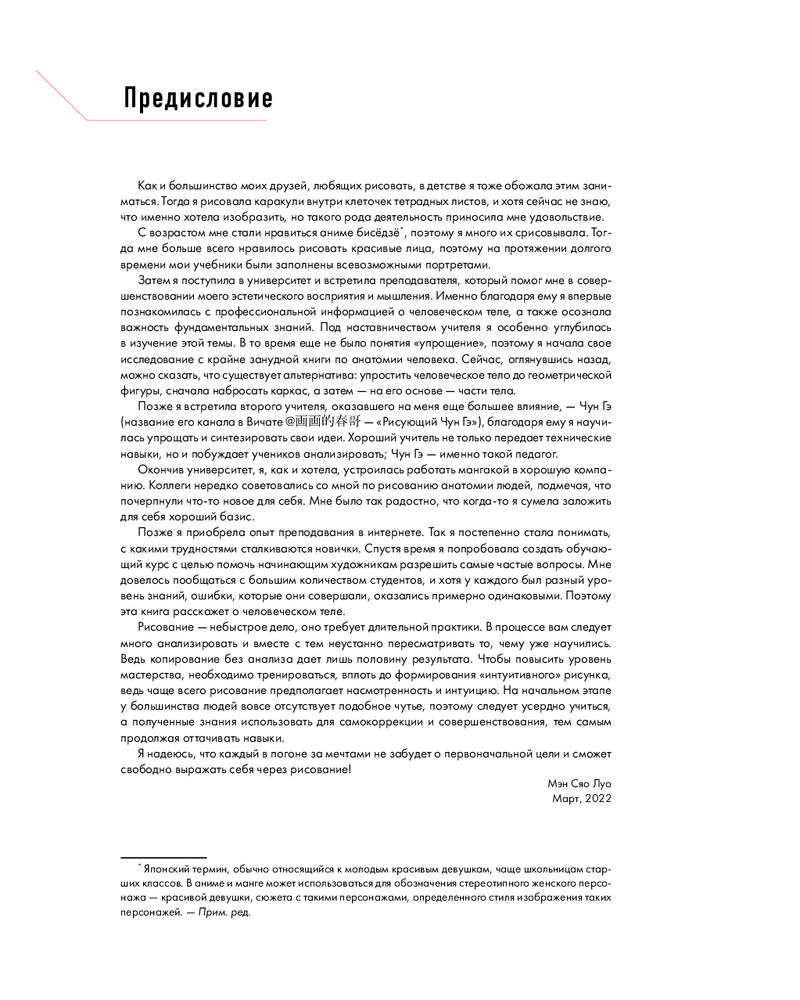 Предисловие

Как и большинство моих друзей, любящих рисовать, в детстве я тоже обожала этим заниматься. Тогда я рисовала каракули внутри клеточек тетрадных листов, и хотя сейчас не знаю, что именно хотела изобразить, но такого рода деятельность приносила мне удовольствие.

С возрастом мне стали нравиться аниме бисёдзё*, поэтому я много их срисовывала. Тогда мне больше всего нравилось рисовать красивые лица, поэтому на протяжении долгого времени мои учебники были заполнены всевозможными портретами.

Затем я поступила в университет и встретила преподавателя, который помог мне в совершенствовании моего эстетического восприятия и мышления. Именно благодаря ему я впервые познакомилась с профессиональной информацией о человеческом теле, а также осознала важность фундаментальных знаний. Под наставничеством учителя я особенно углубилась в изучение этой темы. В то время еще не было понятия «упрощение», поэтому я начала свое исследование с крайне занудной книги по анатомии человека. Сейчас, оглянувшись назад, можно сказать, что существует альтернатива: упростить человеческое тело до геометрической фигуры, сначала набросать каркас, а затем — на его основе — части тела.

Позже я встретила второго учителя, оказавшего на меня еще большее влияние, — Чун Гэ (название его канала в Вичате @画画的春哥 — «Рисующий Чун Гэ»), благодаря ему я научилась упрощать и синтезировать свои идеи. Хороший учитель не только передает технические навыки, но и побуждает учеников анализировать; Чун Гэ — именно такой педагог.

Окончив университет, я, как и хотела, устроилась работать мангакой в хорошую компанию. Коллеги нередко советовались со мной по рисованию анатомии людей, подмечая, что почерпнули что-то новое для себя. Мне было так радостно, что когда-то я сумела заложить для себя хороший базис.

Позже я приобрела опыт преподавания в интернете. Так я постепенно стала понимать, с какими трудностями сталкиваются новички. Спустя время я попробовала создать обучающий курс с целью помочь начинающим художникам разрешить самые частые вопросы. Мне довелось пообщаться с большим количеством студентов, и хотя у каждого был разный уровень знаний, ошибки, которые они совершали, оказались примерно одинаковыми. Поэтому эта книга расскажет о человеческом теле.

Рисование — небыстрое дело, оно требует длительной практики. В процессе вам следует много анализировать и вместе с тем неустанно пересматривать то, чему уже научились. Ведь копирование без анализа дает лишь половину результата. Чтобы повысить уровень мастерства, необходимо тренироваться, вплоть до формирования «интуитивного» рисунка, ведь чаще всего рисование предполагает насмотренность и интуицию. На начальном этапе у большинства людей вовсе отсутствует подобное чутье, поэтому следует усердно учиться, а полученные знания использовать для самокоррекции и совершенствования, тем самым продолжая оттачивать навыки.

Я надеюсь, что каждый в погоне за мечтами не забудет о первоначальной цели и сможет свободно выражать себя через рисование!

Мэн Сяо Луо
Март, 2022

* Японский термин, обычно относящийся к молодым красивым девушкам, чаще школьницам старших классов. В аниме и манге может использоваться для обозначения стереотипного женского персонажа — красивой девушки, сюжета с такими персонажами, определенного стиля изображения таких персонажей. — Прим. ред.